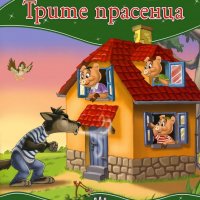 Трите прасенца